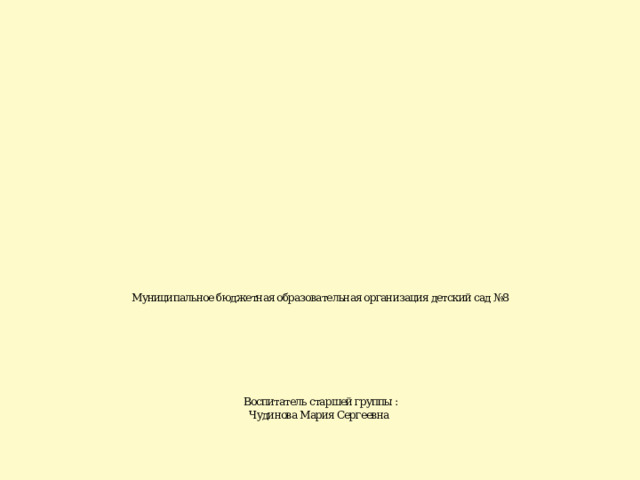 Муниципальное бюджетная образовательная организация детский сад №8

Воспитатель старшей группы :
Чудинова Мария Сергеевна